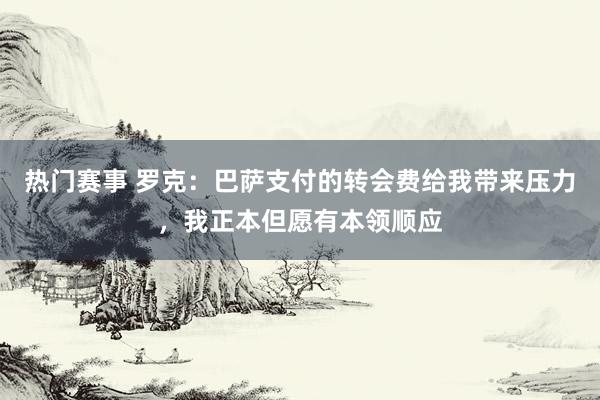 热门赛事 罗克：巴萨支付的转会费给我带来压力，我正本但愿有本领顺应